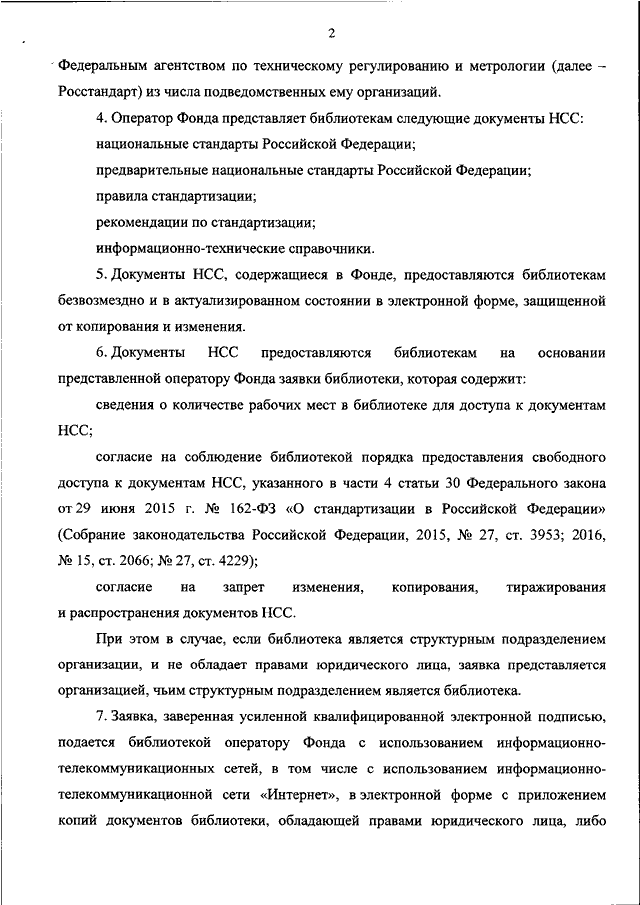 2

Федеральным агентством по техническому регулированию и метрологии (далее – Росстандарт) из числа подведомственных ему организаций.

4. Оператор Фонда представляет библиотекам следующие документы НСС:

национальные стандарты Российской Федерации;

предварительные национальные стандарты Российской Федерации;

правила стандартизации;

рекомендации по стандартизации;

информационно-технические справочники.

5. Документы НСС, содержащиеся в Фонде, предоставляются библиотекам безвозмездно и в актуализированном состоянии в электронной форме, защищенной от копирования и изменения.

6. Документы НСС предоставляются библиотекам на основании представленной оператору Фонда заявки библиотеки, которая содержит:

сведения о количестве рабочих мест в библиотеке для доступа к документам НСС;

согласие на соблюдение библиотекой порядка предоставления свободного доступа к документам НСС, указанного в части 4 статьи 30 Федерального закона от 29 июня 2015 г. № 162-ФЗ «О стандартизации в Российской Федерации» (Собрание законодательства Российской Федерации, 2015, № 27, ст. 3953; 2016, № 15, ст. 2066; № 27, ст. 4229);

согласие на запрет изменения, копирования, тиражирования и распространения документов НСС.

При этом в случае, если библиотека является структурным подразделением организации, и не обладает правами юридического лица, заявка представляется организацией, чьим структурным подразделением является библиотека.

7. Заявка, заверенная усиленной квалифицированной электронной подписью, подается библиотекой оператору Фонда с использованием информационно-телекоммуникационных сетей, в том числе с использованием информационно-телекоммуникационной сети «Интернет», в электронной форме с приложением копий документов библиотеки, обладающей правами юридического лица, либо